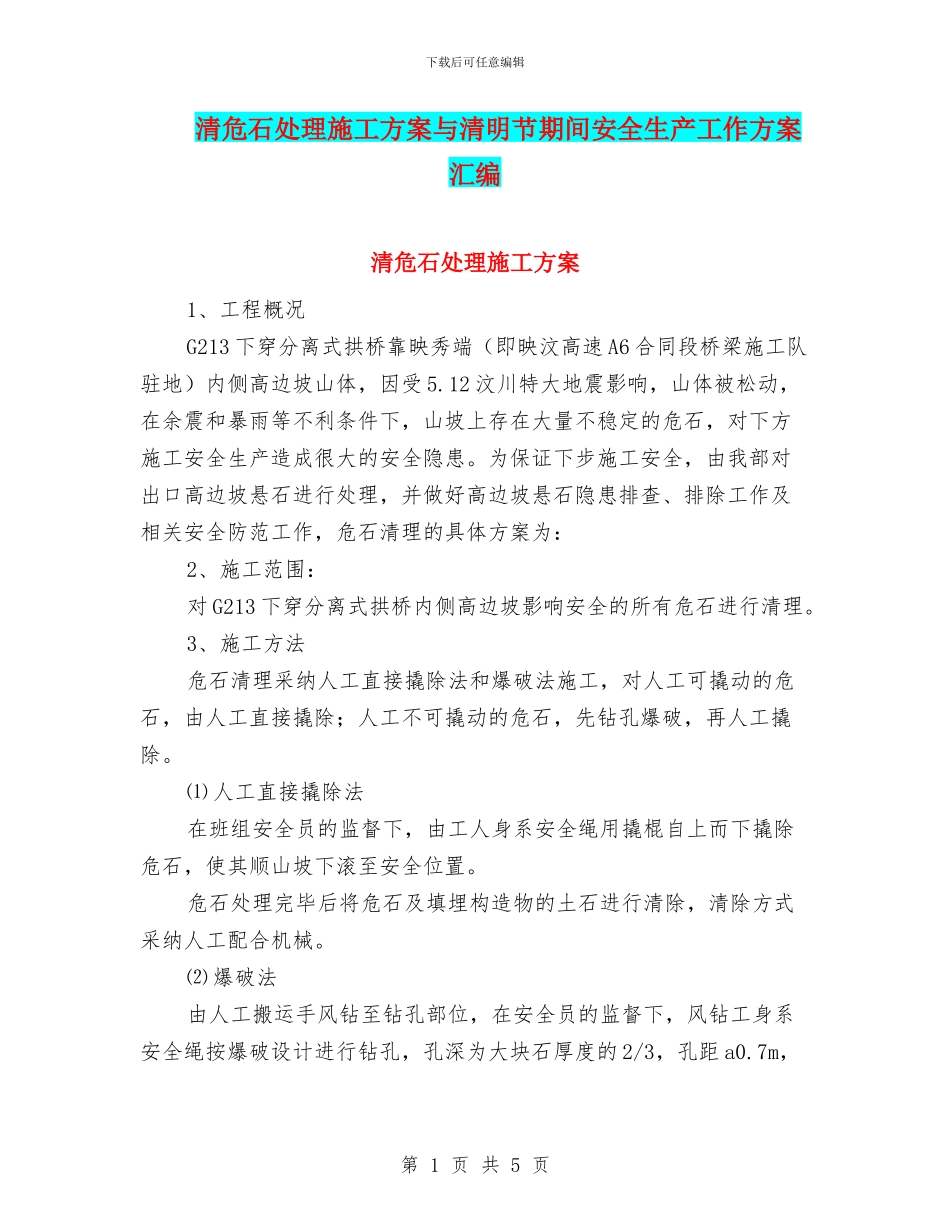 下载后可任意编辑

清危石处理施工方案与清明节期间安全生产工作方案汇编

清危石处理施工方案

1、工程概况

G213下穿分离式拱桥靠映秀端（即映汶高速A6合同段桥梁施工队驻地）内侧高边坡山体，因受5.12汶川特大地震影响，山体被松动，在余震和暴雨等不利条件下，山坡上存在大量不稳定的危石，对下方施工安全生产造成很大的安全隐患。为保证下步施工安全，由我部对出口高边坡悬石进行处理，并做好高边坡悬石隐患排查、排除工作及相关安全防范工作，危石清理的具体方案为：

2、施工范围：

对G213下穿分离式拱桥内侧高边坡影响安全的所有危石进行清理。

3、施工方法

危石清理采纳人工直接撬除法和爆破法施工，对人工可撬动的危石，由人工直接撬除；人工不可撬动的危石，先钻孔爆破，再人工撬除。

⑴人工直接撬除法

在班组安全员的监督下，由工人身系安全绳用撬棍自上而下撬除危石，使其顺山坡下滚至安全位置。

危石处理完毕后将危石及填埋构造物的土石进行清除，清除方式采纳人工配合机械。

⑵爆破法

由人工搬运手风钻至钻孔部位，在安全员的监督下，风钻工身系安全绳按爆破设计进行钻孔，孔深为大块石厚度的2/3，孔距a0.7m，

第 1 页 共 5 页